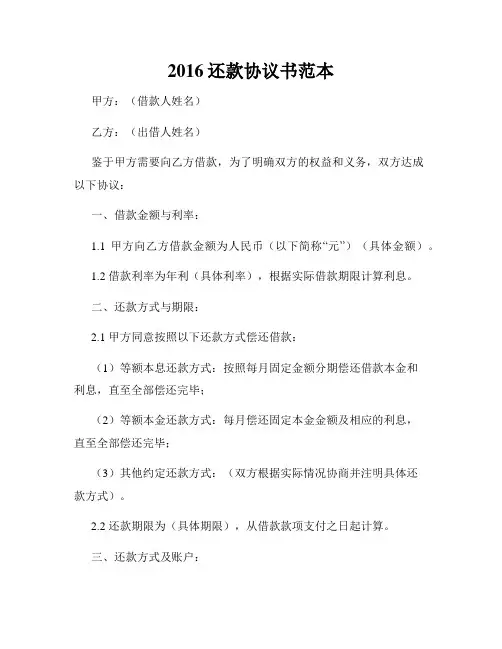 2016 还款协议书范本

甲方：（借款人姓名）

乙方：（出借人姓名）

鉴于甲方需要向乙方借款，为了明确双方的权益和义务，双方达成以下协议：

一、借款金额与利率：

1.1 甲方向乙方借款金额为人民币（以下简称“元”）（具体金额）。

1.2 借款利率为年利（具体利率），根据实际借款期限计算利息。

二、还款方式与期限：

2.1 甲方同意按照以下还款方式偿还借款：

（1）等额本息还款方式：按照每月固定金额分期偿还借款本金和利息，直至全部偿还完毕；

（2）等额本金还款方式：每月偿还固定本金金额及相应的利息，直至全部偿还完毕；

（3）其他约定还款方式：（双方根据实际情况协商并注明具体还款方式）。

2.2 还款期限为（具体期限），从借款款项支付之日起计算。

三、还款方式及账户：